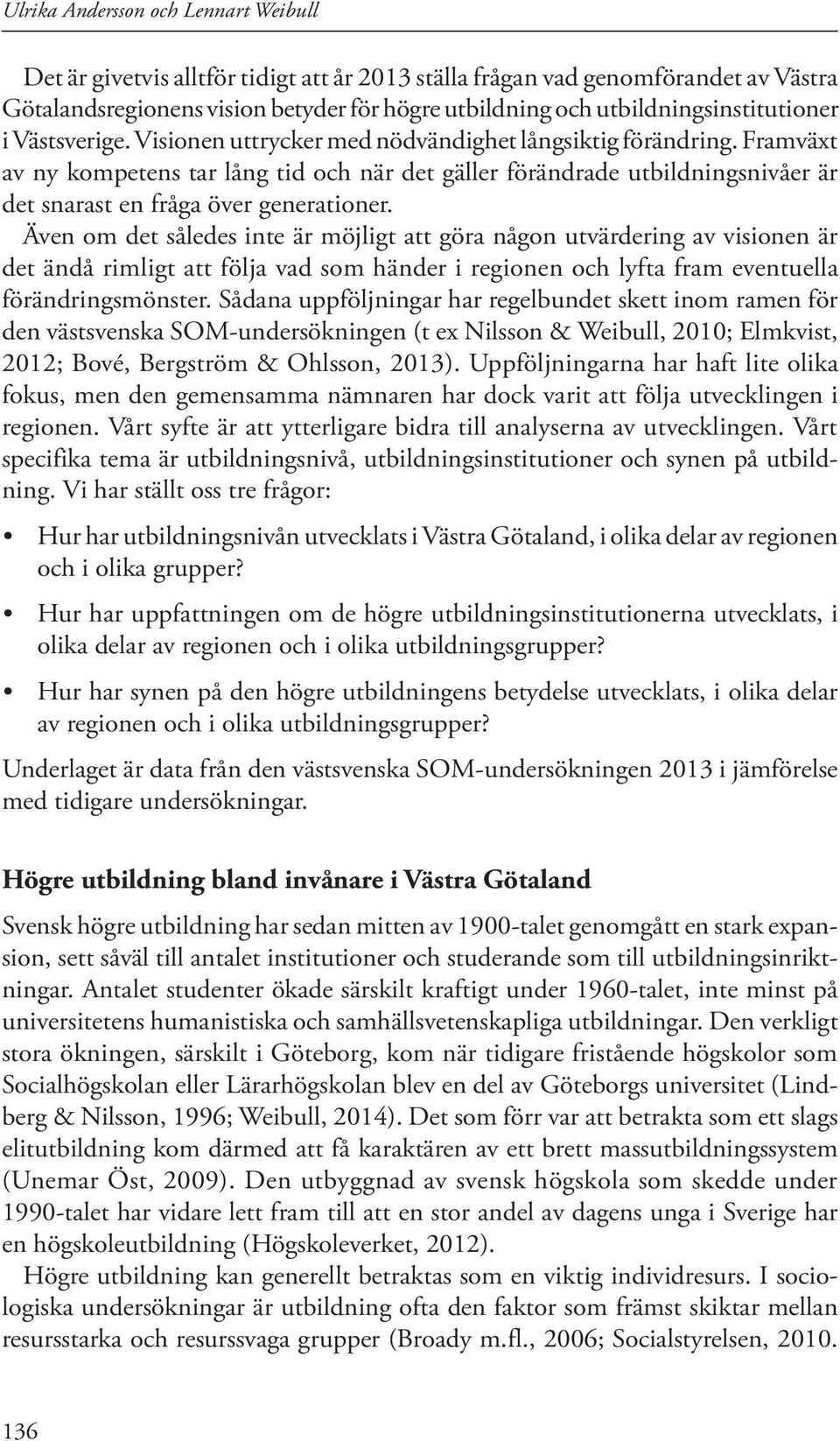 Ulrika Andersson och Lennart Weibull

Det är givetvis alltför tidigt att år 2013 ställa frågan vad genomförandet av Västra Götalandsregionens vision betyder för högre utbildning och utbildningsinstitutioner i Västsverige. Visionen uttrycker med nödvändighet långsiktig förändring. Framväxt av ny kompetens tar lång tid och när det gäller förändrade utbildningsnivåer är det snarast en fråga över generationer.

Även om det således inte är möjligt att göra någon utvärdering av visionen är det ändå rimligt att följa vad som händer i regionen och lyfta fram eventuella förändringsmönster. Sådana uppföljningar har regelbundet skett inom ramen för den västsvenska SOM-undersökningen (t ex Nilsson & Weibull, 2010; Elmkvist, 2012; Bové, Bergström & Ohlsson, 2013). Uppföljningarna har haft lite olika fokus, men den gemensamma nämnaren har dock varit att följa utvecklingen i regionen. Vårt syfte är att ytterligare bidra till analyserna av utvecklingen. Vårt specifika tema är utbildningsnivå, utbildningsinstitutioner och synen på utbildning. Vi har ställt oss tre frågor:

• Hur har utbildningsnivån utvecklats i Västra Götaland, i olika delar av regionen och i olika grupper?

• Hur har uppfattningen om de högre utbildningsinstitutionerna utvecklats, i olika delar av regionen och i olika utbildningsgrupper?

• Hur har synen på den högre utbildningens betydelse utvecklats, i olika delar av regionen och i olika utbildningsgrupper?

Underlaget är data från den västsvenska SOM-undersökningen 2013 i jämförelse med tidigare undersökningar.

Högre utbildning bland invånare i Västra Götaland

Svensk högre utbildning har sedan mitten av 1900-talet genomgått en stark expansion, sett såväl till antalet institutioner och studerande som till utbildningsinriktningar. Antalet studenter ökade särskilt kraftigt under 1960-talet, inte minst på universitetens humanistiska och samhällsvetenskapliga utbildningar. Den verkligt stora ökningen, särskilt i Göteborg, kom när tidigare fristående högskolor som Socialhögskolan eller Lärarhögskolan blev en del av Göteborgs universitet (Lindberg & Nilsson, 1996; Weibull, 2014). Det som förr var att betrakta som ett slags elitutbildning kom därmed att få karaktären av ett brett massutbildningssystem (Unemar Öst, 2009). Den utbyggnad av svensk högskola som skedde under 1990-talet har vidare lett fram till att en stor andel av dagens unga i Sverige har en högskoleutbildning (Högskoleverket, 2012).

Högre utbildning kan generellt betraktas som en viktig individresurs. I sociologiska undersökningar är utbildning ofta den faktor som främst skiktar mellan resursstarka och resurssvaga grupper (Broady m.fl., 2006; Socialstyrelsen, 2010.

136